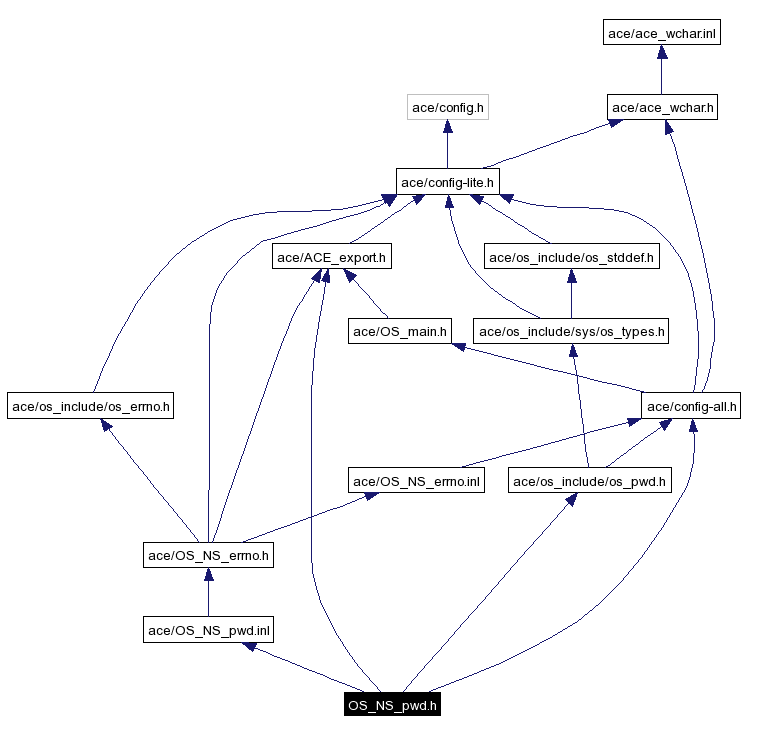 ace/ace_wchar.inl

ace/config.h

ace/ace_wchar.h

ace/config-lite.h

ace/ACE_export.h

ace/os_include/os_stddef.h

ace/OS_main.h

ace/os_include/sys/os_types.h

ace/os_include/os_errno.h

ace/config-all.h

ace/OS_NS_errno.inl

ace/os_include/os_pwd.h

ace/OS_NS_errno.h

ace/OS_NS_pwd.inl

OS_NS_pwd.h